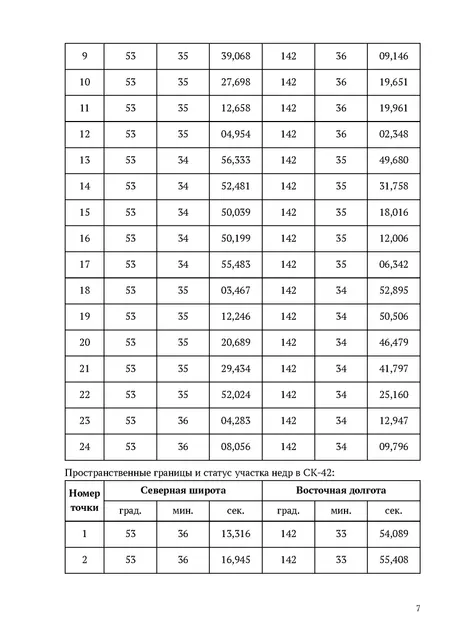 | 9 | 53 | 35 | 39,068 | 142 | 36 | 09,146 |
|---|---|---|---|---|---|---|
| 10 | 53 | 35 | 27,698 | 142 | 36 | 19,651 |
| 11 | 53 | 35 | 12,658 | 142 | 36 | 19,961 |
| 12 | 53 | 35 | 04,954 | 142 | 36 | 02,348 |
| 13 | 53 | 34 | 56,333 | 142 | 35 | 49,680 |
| 14 | 53 | 34 | 52,481 | 142 | 35 | 31,758 |
| 15 | 53 | 34 | 50,039 | 142 | 35 | 18,016 |
| 16 | 53 | 34 | 50,199 | 142 | 35 | 12,006 |
| 17 | 53 | 34 | 55,483 | 142 | 35 | 06,342 |
| 18 | 53 | 35 | 03,467 | 142 | 34 | 52,895 |
| 19 | 53 | 35 | 12,246 | 142 | 34 | 50,506 |
| 20 | 53 | 35 | 20,689 | 142 | 34 | 46,479 |
| 21 | 53 | 35 | 29,434 | 142 | 34 | 41,797 |
| 22 | 53 | 35 | 52,024 | 142 | 34 | 25,160 |
| 23 | 53 | 36 | 04,283 | 142 | 34 | 12,947 |
| 24 | 53 | 36 | 08,056 | 142 | 34 | 09,796 |

Пространственные границы и статус участка недр в СК-42:

| Номер точки | Северная широта | | | Восточная долгота | | |
|---|---|---|---|---|---|---|
| | град. | мин. | сек. | град. | мин. | сек. |
| 1 | 53 | 36 | 13,316 | 142 | 33 | 54,089 |
| 2 | 53 | 36 | 16,945 | 142 | 33 | 55,408 |

7